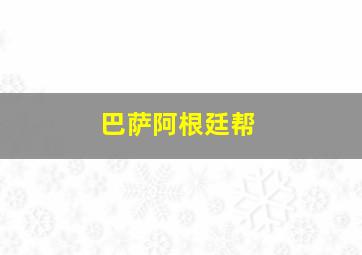 巴萨阿根廷帮